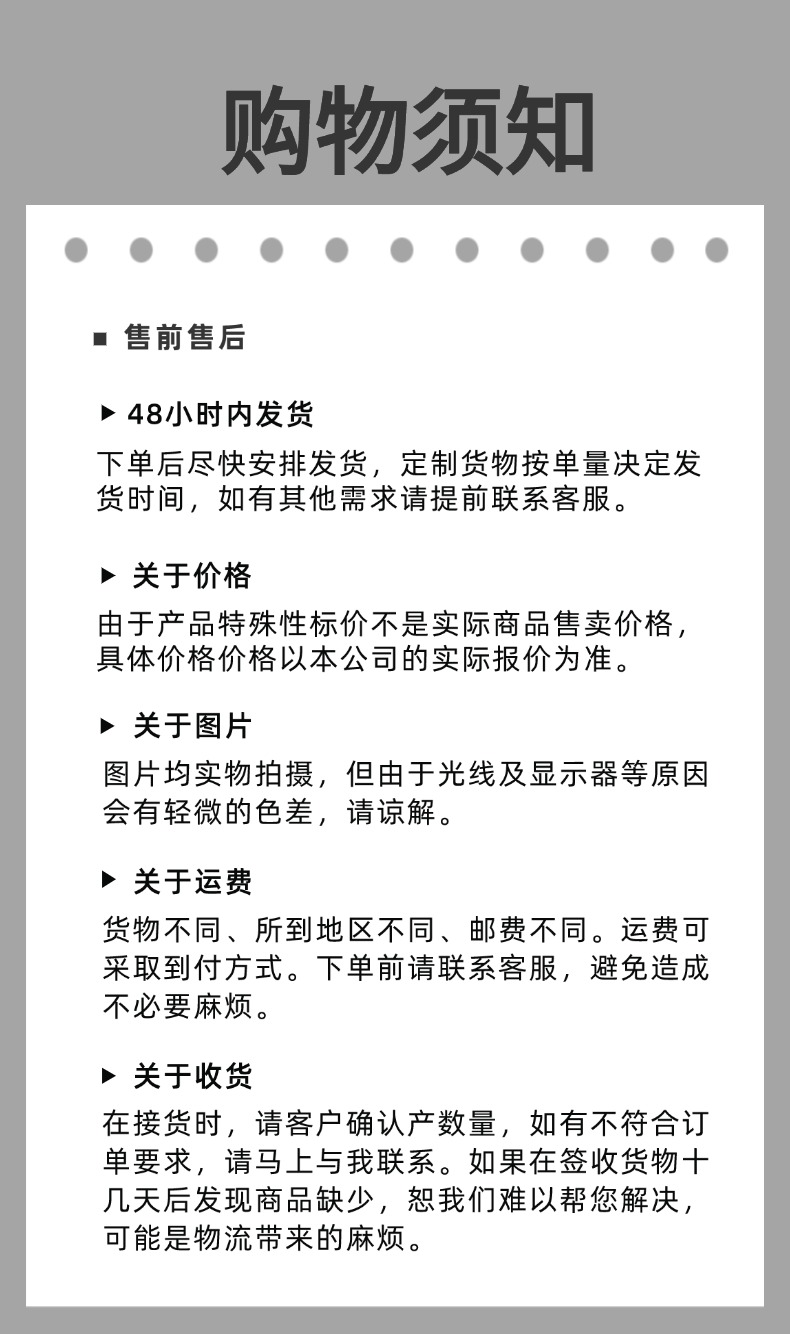 购物须知

■ 售前售后

▶ 48小时内发货
下单后尽快安排发货，定制货物按单量决定发货时间，如有其他需求请提前联系客服。

▶ 关于价格
由于产品特殊性标价不是实际商品售卖价格，具体价格价格以本公司的实际报价为准。

▶ 关于图片
图片均实物拍摄，但由于光线及显示器等原因会有轻微的色差，请谅解。

▶ 关于运费
货物不同、所到地区不同、邮费不同。运费可采取到付方式。下单前请联系客服，避免造成不必要麻烦。

▶ 关于收货
在接货时，请客户确认产数量，如有不符合订单要求，请马上与我联系。如果在签收货物十几天后发现商品缺少，恕我们难以帮您解决，可能是物流带来的麻烦。